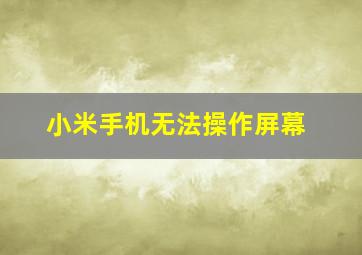 小米手机无法操作屏幕